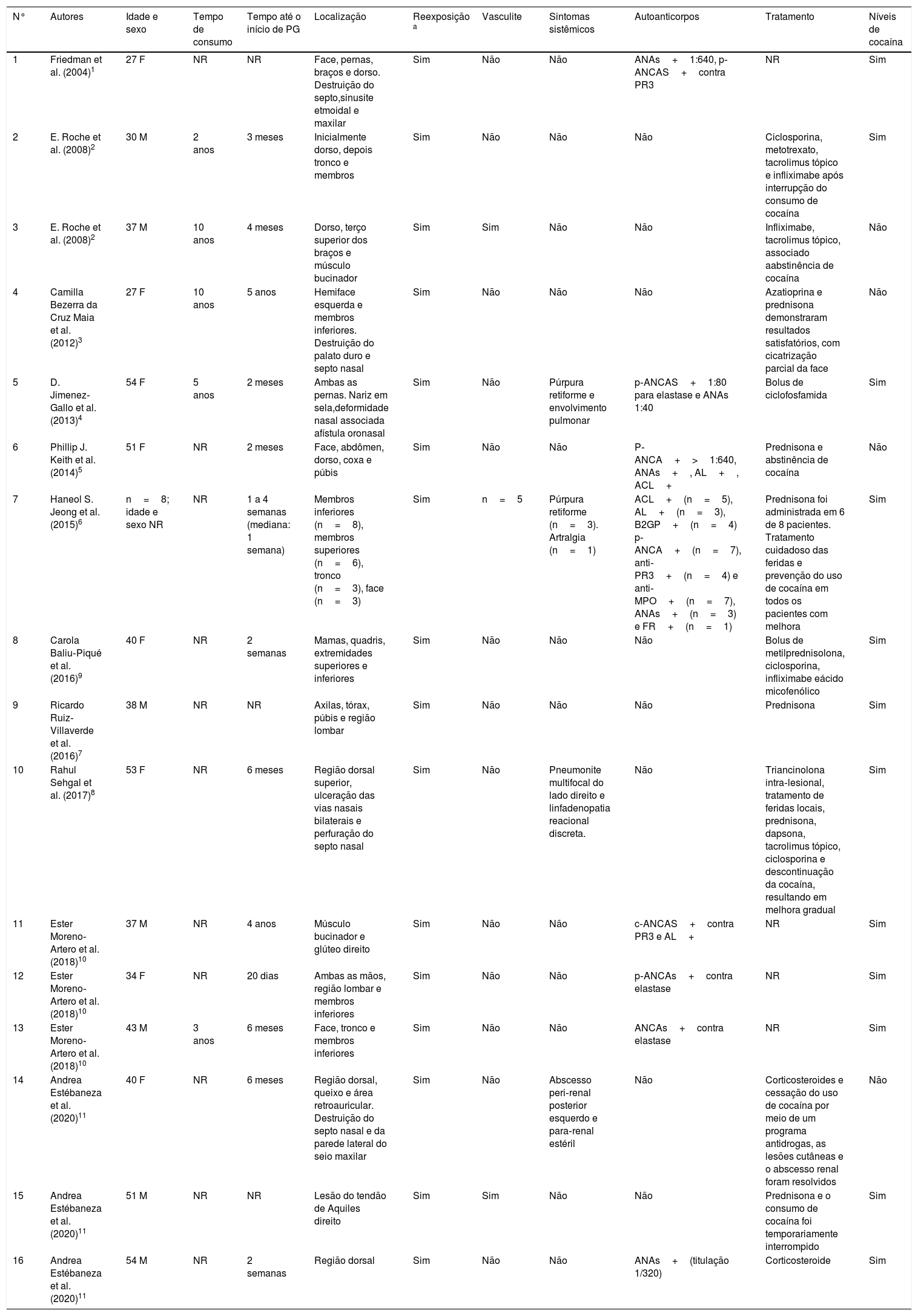 | N° | Autores | Idade e sexo | Tempo de consumo | Tempo até o início de PG | Localização | Reexposição $^a$ | Vasculite | Sintomas sistêmicos | Autoanticorpos | Tratamento | Níveis de cocaína |
|---|---|---|---|---|---|---|---|---|---|---|---|
| 1 | Friedman et al. (2004)$^1$ | 27 F | NR | NR | Face, pernas, braços e dorso. Destruição do septo,sinusite etmoidal e maxilar | Sim | Não | Não | ANAs + 1:640, p-ANCAS + contra PR3 | NR | Sim |
| 2 | E. Roche et al. (2008)$^2$ | 30 M | 2 anos | 3 meses | Inicialmente dorso, depois tronco e membros | Sim | Não | Não | Não | Ciclosporina, metotrexato, tacrolimus tópico e infliximabe após interrupção do consumo de cocaína | Sim |
| 3 | E. Roche et al. (2008)$^2$ | 37 M | 10 anos | 4 meses | Dorso, terço superior dos braços e músculo bucinador | Sim | Sim | Não | Não | Infliximabe, tacrolimus tópico, associado aabstinência de cocaína | Não |
| 4 | Camilla Bezerra da Cruz Maia et al. (2012)$^3$ | 27 F | 10 anos | 5 anos | Hemiface esquerda e membros inferiores. Destruição do palato duro e septo nasal | Sim | Não | Não | Não | Azatioprina e prednisona demonstraram resultados satisfatórios, com cicatrização parcial da face | Não |
| 5 | D. Jimenez-Gallo et al. (2013)$^4$ | 54 F | 5 anos | 2 meses | Ambas as pernas. Nariz em sela,deformidade nasal associada afístula oronasal | Sim | Não | Púrpura retiforme e envolvimento pulmonar | p-ANCAS + 1:80 para elastase e ANAs 1:40 | Bolus de ciclofosfamida | Sim |
| 6 | Phillip J. Keith et al. (2014)$^5$ | 51 F | NR | 2 meses | Face, abdômen, dorso, coxa e púbis | Sim | Não | Não | P-ANCA + > 1:640, ANAs + , AL + , ACL + | Prednisona e abstinência de cocaína | Não |
| 7 | Haneol S. Jeong et al. (2015)$^6$ | n = 8; idade e sexo NR | NR | 1 a 4 semanas (mediana: 1 semana) | Membros inferiores (n = 8), membros superiores (n = 6), tronco (n = 3), face (n = 3) | Sim | n = 5 | Púrpura retiforme (n = 3). Artralgia (n = 1) | ACL + (n = 5), AL + (n = 3), B2GP + (n = 4) p-ANCA + (n = 7), anti-PR3 + (n = 4) e anti-MPO + (n = 7), ANAs + (n = 3) e FR + (n = 1) | Prednisona foi administrada em 6 de 8 pacientes. Tratamento cuidadoso das feridas e prevenção do uso de cocaína em todos os pacientes com melhora | Sim |
| 8 | Carola Baliu-Piqué et al. (2016)$^9$ | 40 F | NR | 2 semanas | Mamas, quadris, extremidades superiores e inferiores | Sim | Não | Não | Não | Bolus de metilprednisolona, ciclosporina, infliximabe eácido micofenólico | Sim |
| 9 | Ricardo Ruiz-Villaverde et al. (2016)$^7$ | 38 M | NR | NR | Axilas, tórax, púbis e região lombar | Sim | Não | Não | Não | Prednisona | Sim |
| 10 | Rahul Sehgal et al. (2017)$^8$ | 53 F | NR | 6 meses | Região dorsal superior, ulceração das vias nasais bilaterais e perfuração do septo nasal | Sim | Não | Pneumonite multifocal do lado direito e linfadenopatia reacional discreta. | Não | Triancinolona intra-lesional, tratamento de feridas locais, prednisona, dapsona, tacrolimus tópico, ciclosporina e descontinuação da cocaína, resultando em melhora gradual | Sim |
| 11 | Ester Moreno-Artero et al. (2018)$^{10}$ | 37 M | NR | 4 anos | Músculo bucinador e glúteo direito | Sim | Não | Não | c-ANCAS + contra PR3 e AL + | NR | Sim |
| 12 | Ester Moreno-Artero et al. (2018)$^{10}$ | 34 F | NR | 20 dias | Ambas as mãos, região lombar e membros inferiores | Sim | Não | Não | p-ANCAs + contra elastase | NR | Sim |
| 13 | Ester Moreno-Artero et al. (2018)$^{10}$ | 43 M | 3 anos | 6 meses | Face, tronco e membros inferiores | Sim | Não | Não | ANCAs + contra elastase | NR | Sim |
| 14 | Andrea Estébaneza et al. (2020)$^{11}$ | 40 F | NR | 6 meses | Região dorsal, queixo e área retroauricular. Destruição do septo nasal e da parede lateral do seio maxilar | Sim | Não | Abscesso peri-renal posterior esquerdo e para-renal estéril | Não | Corticosteroides e cessação do uso de cocaína por meio de um programa antidrogas, as lesões cutâneas e o abscesso renal foram resolvidos | Não |
| 15 | Andrea Estébaneza et al. (2020)$^{11}$ | 51 M | NR | NR | Lesão do tendão de Aquiles direito | Sim | Sim | Não | Não | Prednisona e o consumo de cocaína foi temporariamente interrompido | Sim |
| 16 | Andrea Estébaneza et al. (2020)$^{11}$ | 54 M | NR | 2 semanas | Região dorsal | Sim | Não | Não | ANAs + (titulação 1/320) | Corticosteroide | Sim |